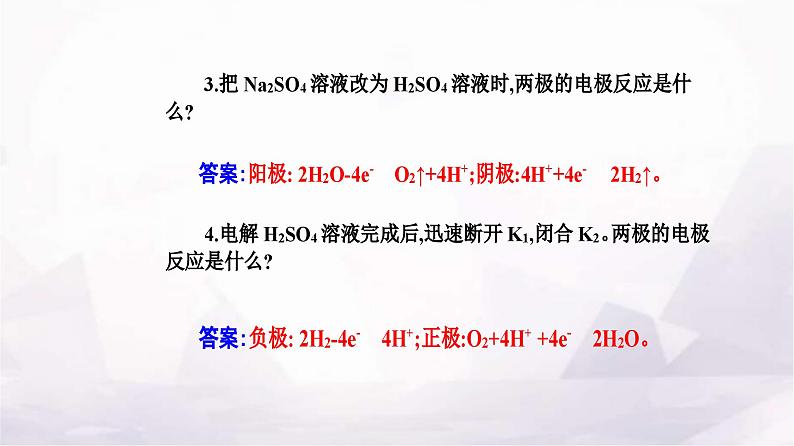 3.把 $Na_2SO_4$ 溶液改为 $H_2SO_4$ 溶液时,两极的电极反应是什么?

答案:阳极: $2H_2O-4e^-$　$O_2↑+4H^+$;阴极:$4H^++4e^-$　$2H_2↑$。

4.电解 $H_2SO_4$ 溶液完成后,迅速断开 $K_1$,闭合 $K_2$。两极的电极反应是什么?

答案:负极: $2H_2-4e^-$　$4H^+$;正极:$O_2+4H^+ +4e^-$　$2H_2O$。